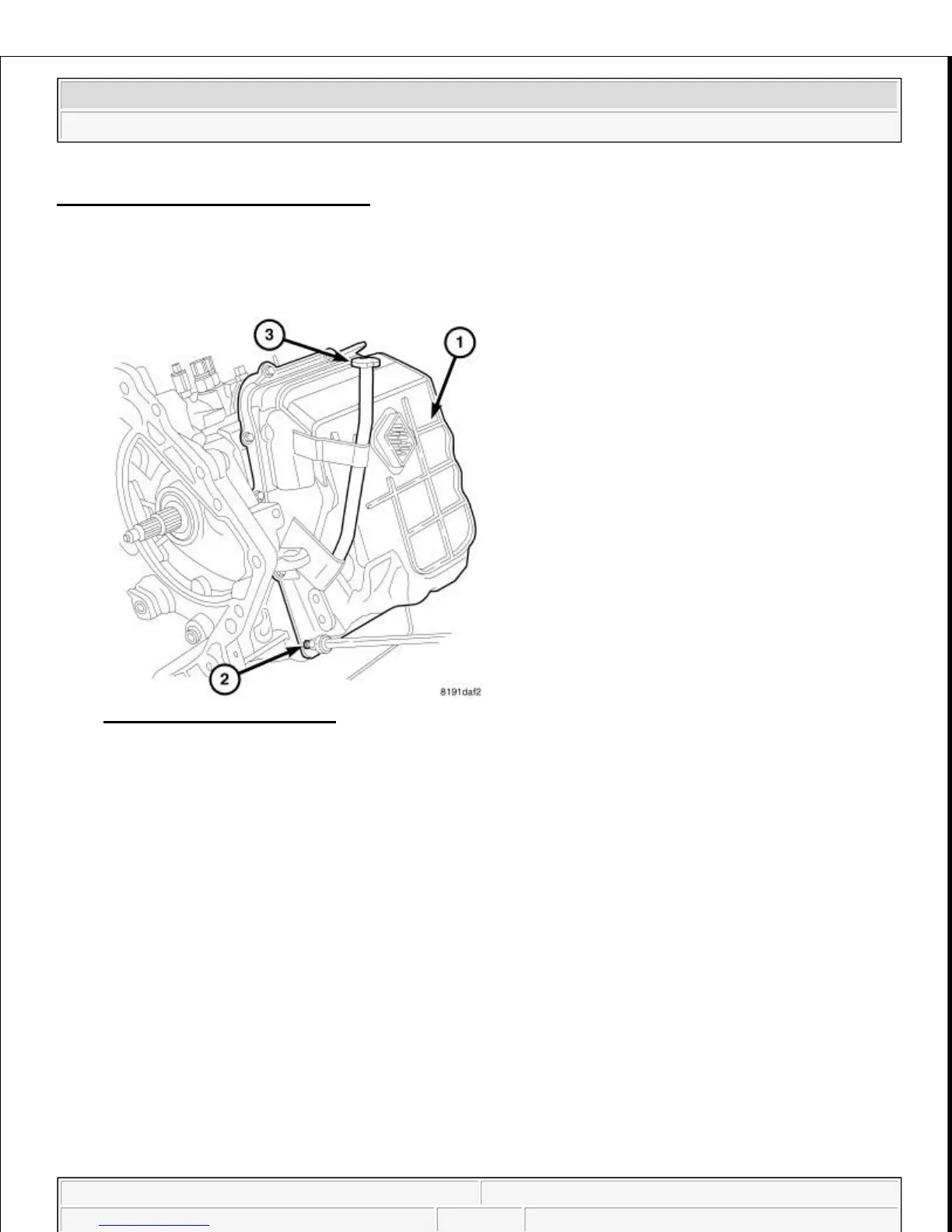 3

1

2

8191daf2